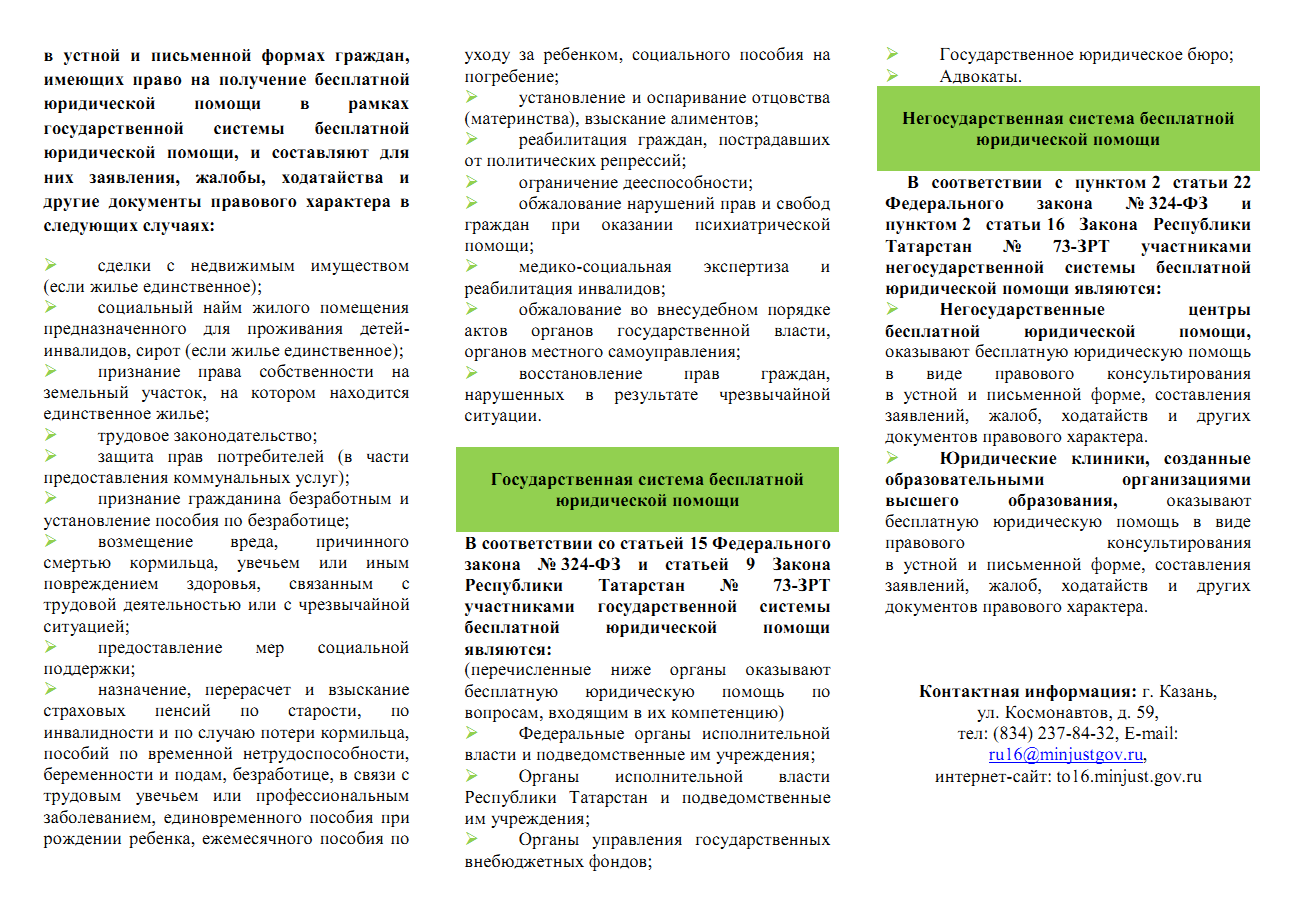 в устной и письменной формах граждан, имеющих право на получение бесплатной юридической помощи в рамках государственной системы бесплатной юридической помощи, и составляют для них заявления, жалобы, ходатайства и другие документы правового характера в следующих случаях:

➢ сделки с недвижимым имуществом (если жилье единственное);
➢ социальный найм жилого помещения предназначенного для проживания детей-инвалидов, сирот (если жилье единственное);
➢ признание права собственности на земельный участок, на котором находится единственное жилье;
➢ трудовое законодательство;
➢ защита прав потребителей (в части предоставления коммунальных услуг);
➢ признание гражданина безработным и установление пособия по безработице;
➢ возмещение вреда, причинного смертью кормильца, увечьем или иным повреждением здоровья, связанным с трудовой деятельностью или с чрезвычайной ситуацией;
➢ предоставление мер социальной поддержки;
➢ назначение, перерасчет и взыскание страховых пенсий по старости, по инвалидности и по случаю потери кормильца, пособий по временной нетрудоспособности, беременности и подам, безработице, в связи с трудовым увечьем или профессиональным заболеванием, единовременного пособия при рождении ребенка, ежемесячного пособия по уходу за ребенком, социального пособия на погребение;
➢ установление и оспаривание отцовства (материнства), взыскание алиментов;
➢ реабилитация граждан, пострадавших от политических репрессий;
➢ ограничение дееспособности;
➢ обжалование нарушений прав и свобод граждан при оказании психиатрической помощи;
➢ медико-социальная экспертиза и реабилитация инвалидов;
➢ обжалование во внесудебном порядке актов органов государственной власти, органов местного самоуправления;
➢ восстановление прав граждан, нарушенных в результате чрезвычайной ситуации.

Государственная система бесплатной юридической помощи

В соответствии со статьей 15 Федерального закона № 324-ФЗ и статьей 9 Закона Республики Татарстан № 73-ЗРТ участниками государственной системы бесплатной юридической помощи являются:
(перечисленные ниже органы оказывают бесплатную юридическую помощь по вопросам, входящим в их компетенцию)
➢ Федеральные органы исполнительной власти и подведомственные им учреждения;
➢ Органы исполнительной власти Республики Татарстан и подведомственные им учреждения;
➢ Органы управления государственных внебюджетных фондов;
➢ Государственное юридическое бюро;
➢ Адвокаты.

Негосударственная система бесплатной юридической помощи

В соответствии с пунктом 2 статьи 22 Федерального закона № 324-ФЗ и пунктом 2 статьи 16 Закона Республики Татарстан № 73-ЗРТ участниками негосударственной системы бесплатной юридической помощи являются:
➢ Негосударственные центры бесплатной юридической помощи, оказывают бесплатную юридическую помощь в виде правового консультирования в устной и письменной форме, составления заявлений, жалоб, ходатайств и других документов правового характера.
➢ Юридические клиники, созданные образовательными организациями высшего образования, оказывают бесплатную юридическую помощь в виде правового консультирования в устной и письменной форме, составления заявлений, жалоб, ходатайств и других документов правового характера.

Контактная информация: г. Казань, ул. Космонавтов, д. 59, тел: (834) 237-84-32, E-mail: ru16@minjustgov.ru, интернет-сайт: to16.minjust.gov.ru